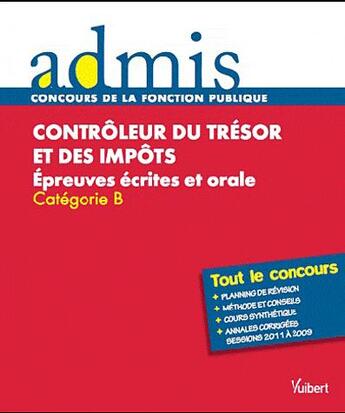 admis
CONCOURS DE LA FONCTION PUBLIQUE

CONTRÔLEUR DU TRÉSOR ET DES IMPÔTS
Épreuves écrites et orale
Catégorie B

Tout le concours
+ PLANNING DE RÉVISION
+ MÉTHODE ET CONSEILS
+ COURS SYNTHÉTIQUE
+ ANNALES CORRIGÉES SESSIONS 2011 À 2009

Vuibert